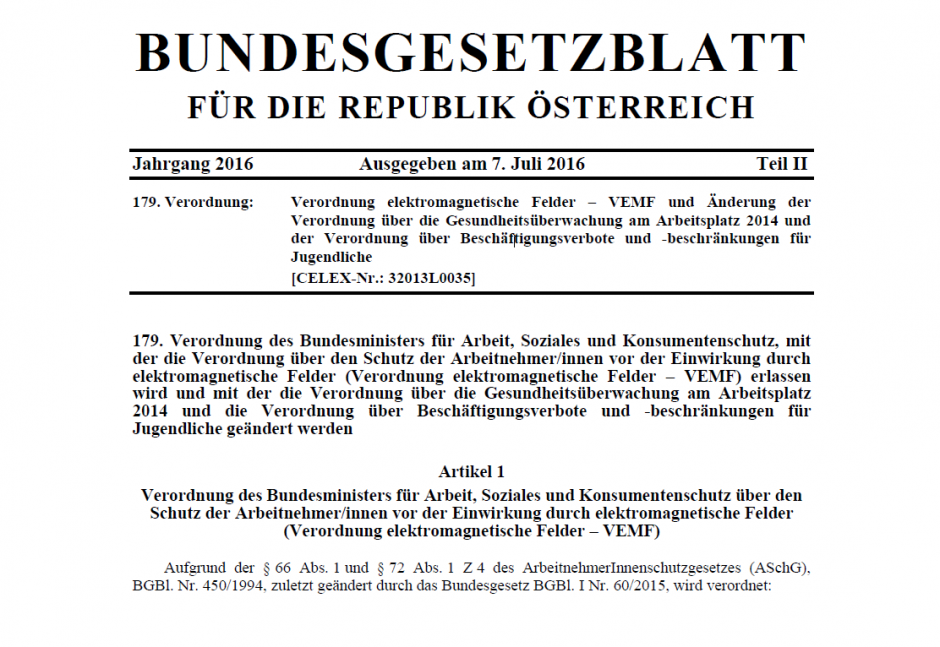 BUNDESGESETZBLATT
FÜR DIE REPUBLIK ÖSTERREICH

Jahrgang 2016 Ausgegeben am 7. Juli 2016 Teil II

179. Verordnung: Verordnung elektromagnetische Felder – VEMF und Änderung der Verordnung über die Gesundheitsüberwachung am Arbeitsplatz 2014 und der Verordnung über Beschäftigungsverbote und -beschränkungen für Jugendliche
[CELEX-Nr.: 32013L0035]

179. Verordnung des Bundesministers für Arbeit, Soziales und Konsumentenschutz, mit der die Verordnung über den Schutz der Arbeitnehmer/innen vor der Einwirkung durch elektromagnetische Felder (Verordnung elektromagnetische Felder – VEMF) erlassen wird und mit der die Verordnung über die Gesundheitsüberwachung am Arbeitsplatz 2014 und die Verordnung über Beschäftigungsverbote und -beschränkungen für Jugendliche geändert werden

Artikel 1
Verordnung des Bundesministers für Arbeit, Soziales und Konsumentenschutz über den Schutz der Arbeitnehmer/innen vor der Einwirkung durch elektromagnetische Felder (Verordnung elektromagnetische Felder – VEMF)

Aufgrund der § 66 Abs. 1 und § 72 Abs. 1 Z 4 des ArbeitnehmerInnenschutzgesetzes (ASchG), BGBl. Nr. 450/1994, zuletzt geändert durch das Bundesgesetz BGBl. I Nr. 60/2015, wird verordnet: